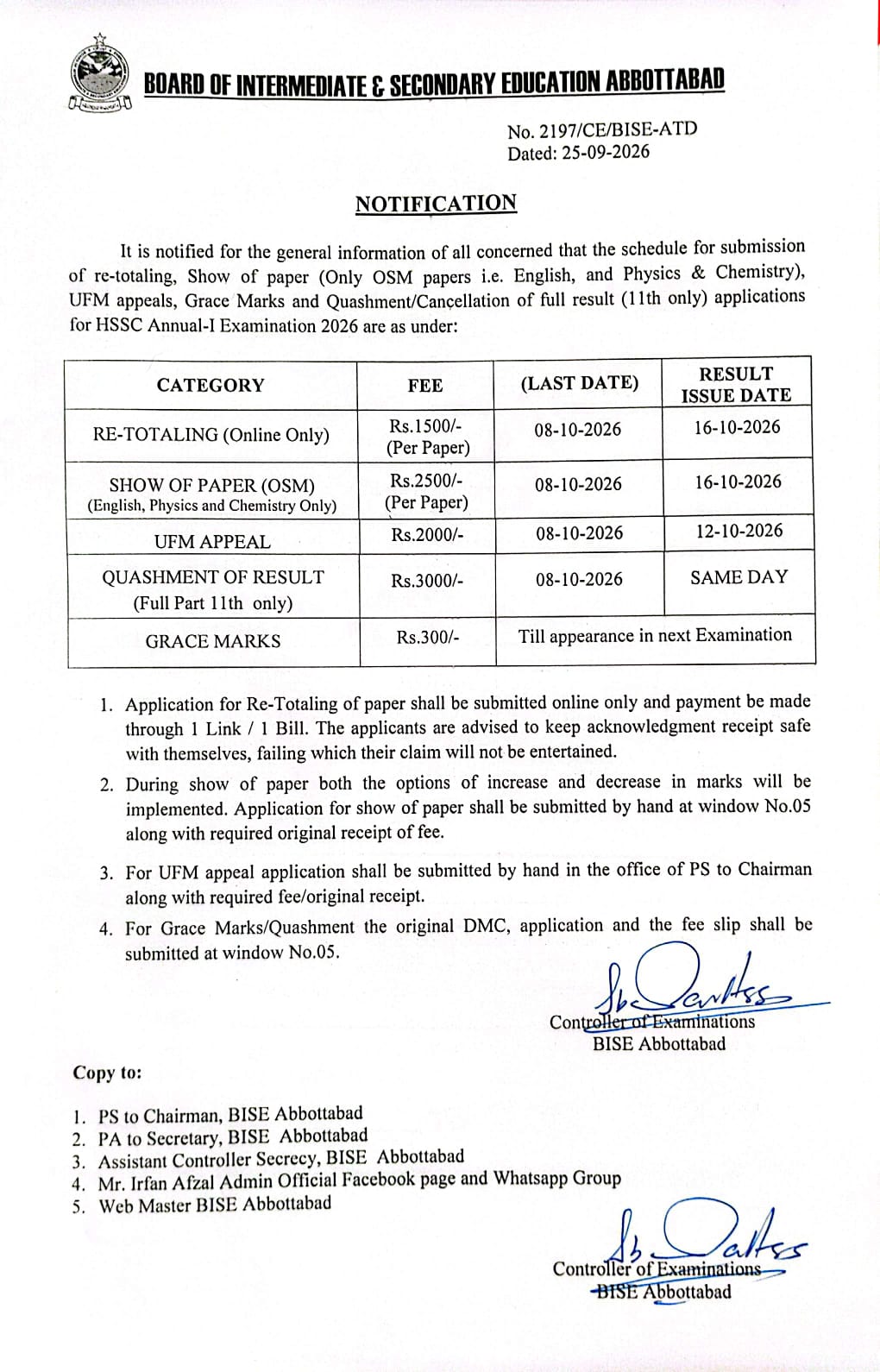 BOARD OF INTERMEDIATE & SECONDARY EDUCATION ABBOTTABAD

No. 2197/CE/BISE-ATD
Dated: 25-09-2026

NOTIFICATION

It is notified for the general information of all concerned that the schedule for submission of re-totaling, Show of paper (Only OSM papers i.e. English, and Physics & Chemistry), UFM appeals, Grace Marks and Quashment/Cancellation of full result (11th only) applications for HSSC Annual-I Examination 2026 are as under:

| CATEGORY | FEE | (LAST DATE) | RESULT ISSUE DATE |
|---|---|---|---|
| RE-TOTALING (Online Only) | Rs.1500/- (Per Paper) | 08-10-2026 | 16-10-2026 |
| SHOW OF PAPER (OSM) (English, Physics and Chemistry Only) | Rs.2500/- (Per Paper) | 08-10-2026 | 16-10-2026 |
| UFM APPEAL | Rs.2000/- | 08-10-2026 | 12-10-2026 |
| QUASHMENT OF RESULT (Full Part 11th only) | Rs.3000/- | 08-10-2026 | SAME DAY |
| GRACE MARKS | Rs.300/- | Till appearance in next Examination | |

1. Application for Re-Totaling of paper shall be submitted online only and payment be made through 1 Link / 1 Bill. The applicants are advised to keep acknowledgment receipt safe with themselves, failing which their claim will not be entertained.
2. During show of paper both the options of increase and decrease in marks will be implemented. Application for show of paper shall be submitted by hand at window No.05 along with required original receipt of fee.
3. For UFM appeal application shall be submitted by hand in the office of PS to Chairman along with required fee/original receipt.
4. For Grace Marks/Quashment the original DMC, application and the fee slip shall be submitted at window No.05.

Controller of Examinations
BISE Abbottabad

Copy to:

1. PS to Chairman, BISE Abbottabad
2. PA to Secretary, BISE Abbottabad
3. Assistant Controller Secrecy, BISE Abbottabad
4. Mr. Irfan Afzal Admin Official Facebook page and Whatsapp Group
5. Web Master BISE Abbottabad

Controller of Examinations
BISE Abbottabad